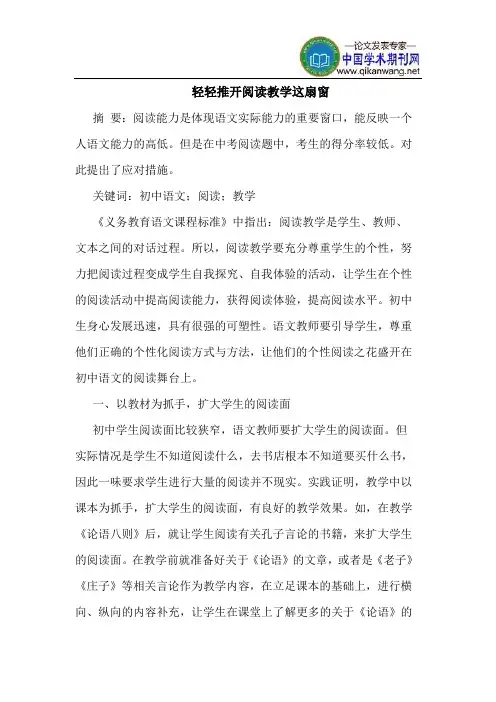 —论文发表专家—
中国学术期刊网
www.qikanwang.net

轻轻推开阅读教学这扇窗

摘 要：阅读能力是体现语文实际能力的重要窗口，能反映一个人语文能力的高低。但是在中考阅读题中，考生的得分率较低。对此提出了应对措施。

关键词：初中语文；阅读；教学

《义务教育语文课程标准》中指出：阅读教学是学生、教师、文本之间的对话过程。所以，阅读教学要充分尊重学生的个性，努力把阅读过程变成学生自我探究、自我体验的活动，让学生在个性的阅读活动中提高阅读能力，获得阅读体验，提高阅读水平。初中生身心发展迅速，具有很强的可塑性。语文教师要引导学生，尊重他们正确的个性化阅读方式与方法，让他们的个性阅读之花盛开在初中语文的阅读舞台上。

一、以教材为抓手，扩大学生的阅读面

初中学生阅读面比较狭窄，语文教师要扩大学生的阅读面。但实际情况是学生不知道阅读什么，去书店根本不知道要买什么书，因此一味要求学生进行大量的阅读并不现实。实践证明，教学中以课本为抓手，扩大学生的阅读面，有良好的教学效果。如，在教学《论语八则》后，就让学生阅读有关孔子言论的书籍，来扩大学生的阅读面。在教学前就准备好关于《论语》的文章，或者是《老子》《庄子》等相关言论作为教学内容，在立足课本的基础上，进行横向、纵向的内容补充，让学生在课堂上了解更多的关于《论语》的